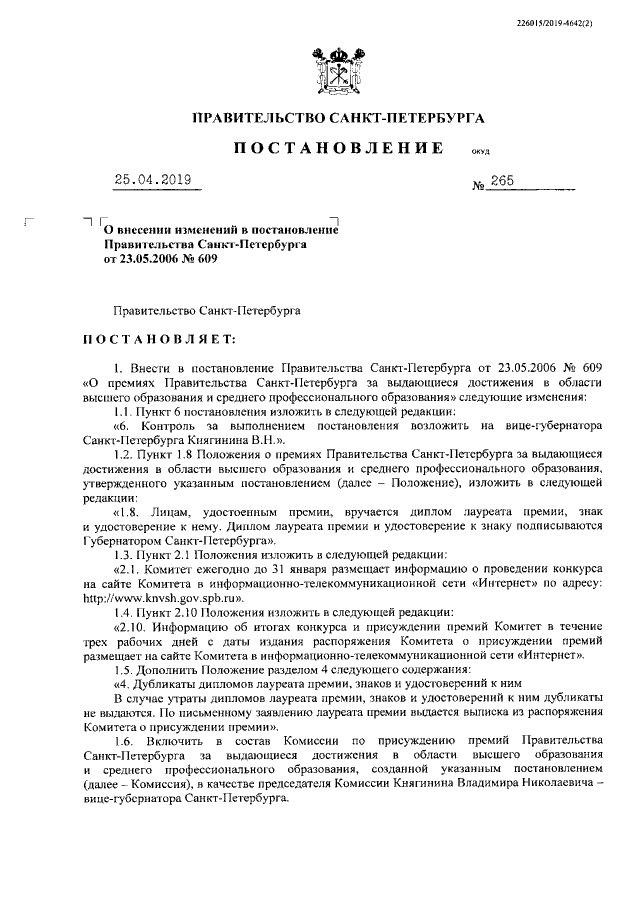 226015/2019-4642(2)

ПРАВИТЕЛЬСТВО САНКТ-ПЕТЕРБУРГА

ПОСТАНОВЛЕНИЕ

ОКУД

25.04.2019

№ 265

О внесении изменений в постановление Правительства Санкт-Петербурга от 23.05.2006 № 609

Правительство Санкт-Петербурга

ПОСТАНОВЛЯЕТ:

1. Внести в постановление Правительства Санкт-Петербурга от 23.05.2006 № 609 «О премиях Правительства Санкт-Петербурга за выдающиеся достижения в области высшего образования и среднего профессионального образования» следующие изменения:

1.1. Пункт 6 постановления изложить в следующей редакции:

«6. Контроль за выполнением постановления возложить на вице-губернатора Санкт-Петербурга Княгинина В.Н.».

1.2. Пункт 1.8 Положения о премиях Правительства Санкт-Петербурга за выдающиеся достижения в области высшего образования и среднего профессионального образования, утвержденного указанным постановлением (далее – Положение), изложить в следующей редакции:

«1.8. Лицам, удостоенным премии, вручается диплом лауреата премии, знак и удостоверение к нему. Диплом лауреата премии и удостоверение к знаку подписываются Губернатором Санкт-Петербурга».

1.3. Пункт 2.1 Положения изложить в следующей редакции:

«2.1. Комитет ежегодно до 31 января размещает информацию о проведении конкурса на сайте Комитета в информационно-телекоммуникационной сети «Интернет» по адресу: http://www.knvsh.gov.spb.ru».

1.4. Пункт 2.10 Положения изложить в следующей редакции:

«2.10. Информацию об итогах конкурса и присуждении премий Комитет в течение трех рабочих дней с даты издания распоряжения Комитета о присуждении премий размещает на сайте Комитета в информационно-телекоммуникационной сети «Интернет».

1.5. Дополнить Положение разделом 4 следующего содержания:

«4. Дубликаты дипломов лауреата премии, знаков и удостоверений к ним

В случае утраты дипломов лауреата премии, знаков и удостоверений к ним дубликаты не выдаются. По письменному заявлению лауреата премии выдается выписка из распоряжения Комитета о присуждении премии».

1.6. Включить в состав Комиссии по присуждению премий Правительства Санкт-Петербурга за выдающиеся достижения в области высшего образования и среднего профессионального образования, созданной указанным постановлением (далее – Комиссия), в качестве председателя Комиссии Княгинина Владимира Николаевича – вице-губернатора Санкт-Петербурга.